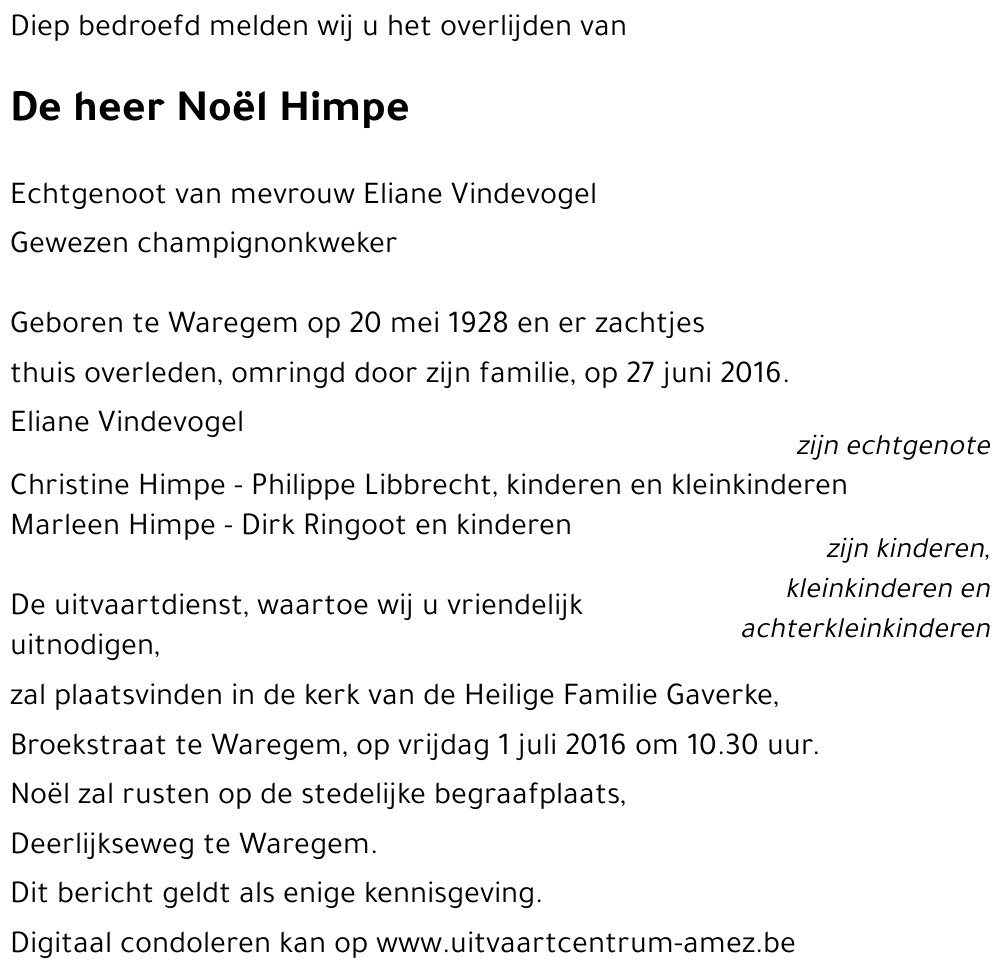 Diep bedroefd melden wij u het overlijden van

De heer Noël Himpe

Echtgenoot van mevrouw Eliane Vindevogel
Gewezen champignonkweker

Geboren te Waregem op 20 mei 1928 en er zachtjes thuis overleden, omringd door zijn familie, op 27 juni 2016.

Eliane Vindevogel
zijn echtgenote

Christine Himpe - Philippe Libbrecht, kinderen en kleinkinderen
Marleen Himpe - Dirk Ringoot en kinderen
zijn kinderen, kleinkinderen en achterkleinkinderen

De uitvaartdienst, waartoe wij u vriendelijk uitnodigen,
zal plaatsvinden in de kerk van de Heilige Familie Gaverke,
Broekstraat te Waregem, op vrijdag 1 juli 2016 om 10.30 uur.
Noël zal rusten op de stedelijke begraafplaats,
Deerlijkseweg te Waregem.
Dit bericht geldt als enige kennisgeving.
Digitaal condoleren kan op www.uitvaartcentrum-amez.be